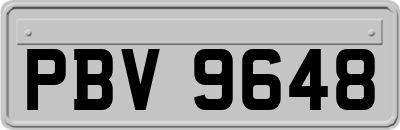 PBV 9648